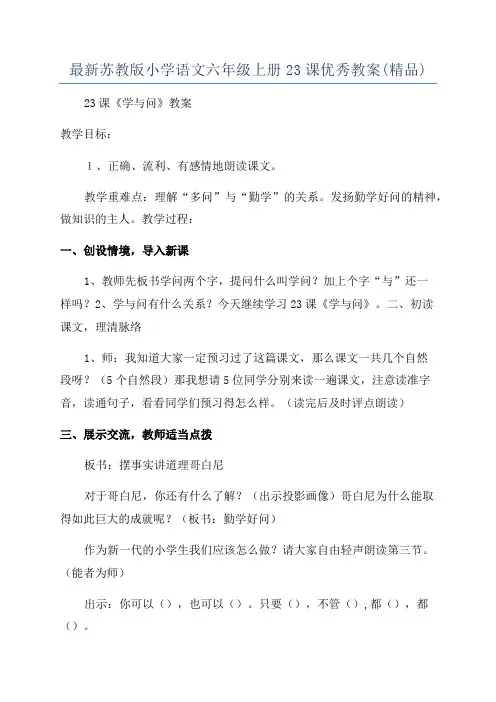 最新苏教版小学语文六年级上册23课优秀教案(精品)

23课《学与问》教案

教学目标：

1、正确、流利、有感情地朗读课文。

教学重难点：理解“多问”与“勤学”的关系。发扬勤学好问的精神，做知识的主人。教学过程：

一、创设情境，导入新课

1、教师先板书学问两个字，提问什么叫学问？加上个字“与”还一样吗？2、学与问有什么关系？今天继续学习23课《学与问》。二、初读课文，理清脉络

1、师：我知道大家一定预习过了这篇课文，那么课文一共几个自然段呀？（5个自然段）那我想请5位同学分别来读一遍课文，注意读准字音，读通句子，看看同学们预习得怎么样。（读完后及时评点朗读）

三、展示交流，教师适当点拨

板书：摆事实讲道理哥白尼

对于哥白尼，你还有什么了解？（出示投影画像）哥白尼为什么能取得如此巨大的成就呢？（板书：勤学好问）

作为新一代的小学生我们应该怎么做？请大家自由轻声朗读第三节。（能者为师）

出示：你可以（），也可以（）。只要（），不管（），都（），都（）。